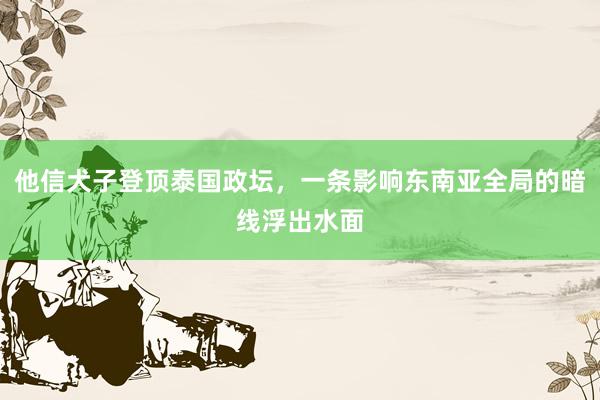 他信犬子登顶泰国政坛，一条影响东南亚全局的暗线浮出水面